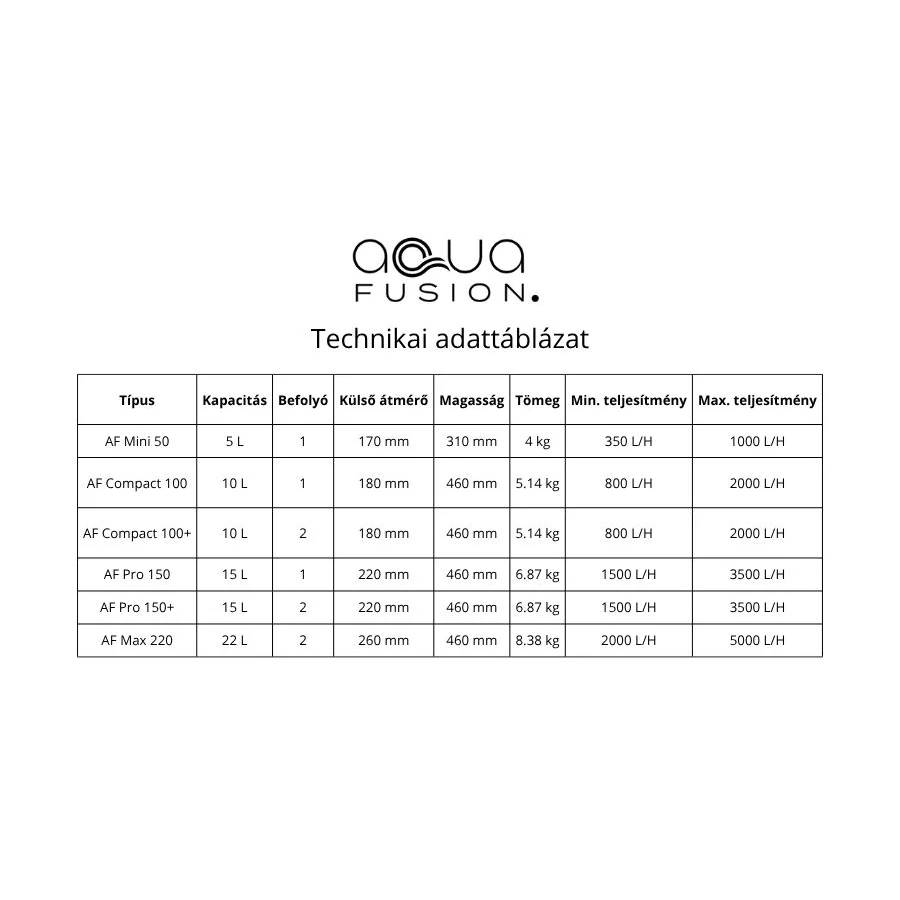 aqua
FUSION.

Technikai adattáblázat

| Típus | Kapacitás | Befolyó | Külső átmérő | Magasság | Tömeg | Min. teljesítmény | Max. teljesítmény |
|---|---|---|---|---|---|---|---|
| AF Mini 50 | 5 L | 1 | 170 mm | 310 mm | 4 kg | 350 L/H | 1000 L/H |
| AF Compact 100 | 10 L | 1 | 180 mm | 460 mm | 5.14 kg | 800 L/H | 2000 L/H |
| AF Compact 100+ | 10 L | 2 | 180 mm | 460 mm | 5.14 kg | 800 L/H | 2000 L/H |
| AF Pro 150 | 15 L | 1 | 220 mm | 460 mm | 6.87 kg | 1500 L/H | 3500 L/H |
| AF Pro 150+ | 15 L | 2 | 220 mm | 460 mm | 6.87 kg | 1500 L/H | 3500 L/H |
| AF Max 220 | 22 L | 2 | 260 mm | 460 mm | 8.38 kg | 2000 L/H | 5000 L/H |